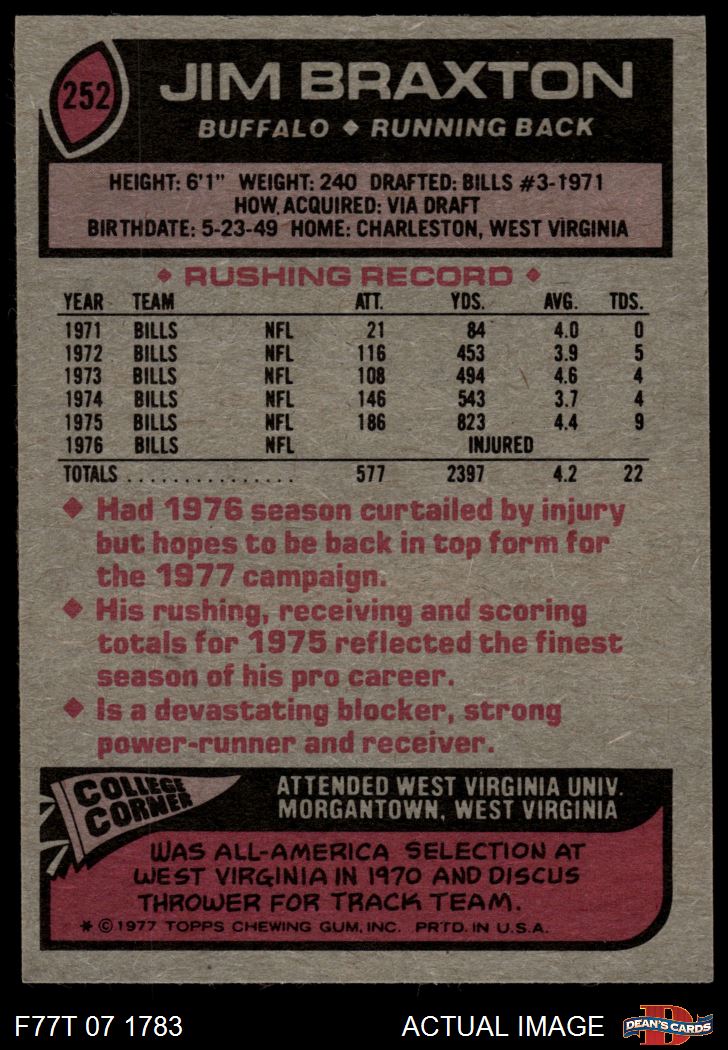 252

JIM BRAXTON

BUFFALO ◆ RUNNING BACK

HEIGHT: 6'1" WEIGHT: 240 DRAFTED: BILLS #3-1971
HOW ACQUIRED: VIA DRAFT
BIRTHDATE: 5-23-49 HOME: CHARLESTON, WEST VIRGINIA

◆ RUSHING RECORD ◆

| YEAR | TEAM | | ATT. | YDS. | AVG. | TDS. |
|---|---|---|---|---|---|---|
| 1971 | BILLS | NFL | 21 | 84 | 4.0 | 0 |
| 1972 | BILLS | NFL | 116 | 453 | 3.9 | 5 |
| 1973 | BILLS | NFL | 108 | 494 | 4.6 | 4 |
| 1974 | BILLS | NFL | 146 | 543 | 3.7 | 4 |
| 1975 | BILLS | NFL | 186 | 823 | 4.4 | 9 |
| 1976 | BILLS | NFL | | INJURED | | |
| TOTALS | | | 577 | 2397 | 4.2 | 22 |

◆ Had 1976 season curtailed by injury but hopes to be back in top form for the 1977 campaign.

◆ His rushing, receiving and scoring totals for 1975 reflected the finest season of his pro career.

◆ Is a devastating blocker, strong power-runner and receiver.

COLLEGE CORNER

ATTENDED WEST VIRGINIA UNIV.
MORGANTOWN, WEST VIRGINIA

WAS ALL-AMERICA SELECTION AT WEST VIRGINIA IN 1970 AND DISCUS THROWER FOR TRACK TEAM.

* © 1977 TOPPS CHEWING GUM, INC. PRTD. IN U.S.A.

F77T 07 1783

ACTUAL IMAGE

DEAN'S CARDS